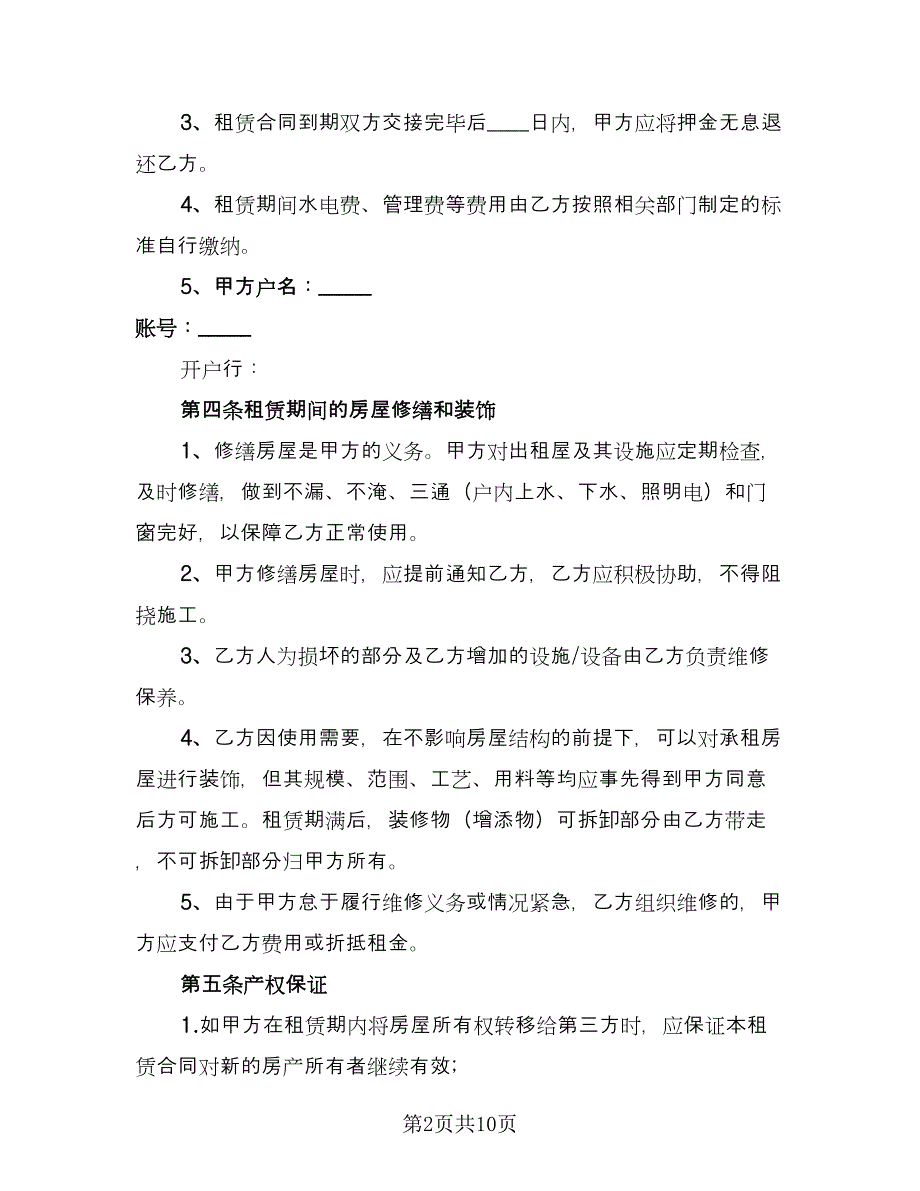 3、租赁合同到期双方交接完毕后____日内，甲方应将押金无息退还乙方。

4、租赁期间水电费、管理费等费用由乙方按照相关部门制定的标准自行缴纳。

5、甲方户名：_____

账号：_____

开户行：

第四条租赁期间的房屋修缮和装饰

1、修缮房屋是甲方的义务。甲方对出租屋及其设施应定期检查，及时修缮，做到不漏、不淹、三通（户内上水、下水、照明电）和门窗完好，以保障乙方正常使用。

2、甲方修缮房屋时，应提前通知乙方，乙方应积极协助，不得阻挠施工。

3、乙方人为损坏的部分及乙方增加的设施/设备由乙方负责维修保养。

4、乙方因使用需要，在不影响房屋结构的前提下，可以对承租房屋进行装饰，但其规模、范围、工艺、用料等均应事先得到甲方同意后方可施工。租赁期满后，装修物（增添物）可拆卸部分由乙方带走，不可拆卸部分归甲方所有。

5、由于甲方怠于履行维修义务或情况紧急，乙方组织维修的，甲方应支付乙方费用或折抵租金。

第五条产权保证

1.如甲方在租赁期内将房屋所有权转移给第三方时，应保证本租赁合同对新的房产所有者继续有效；

第2页共10页